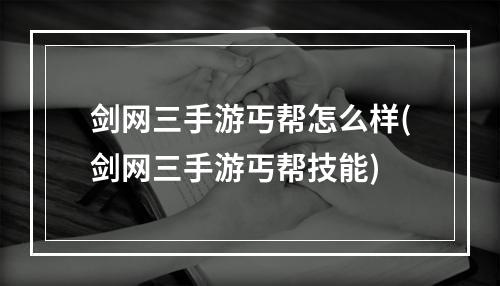 剑网三手游丐帮怎么样(剑网三手游丐帮技能)